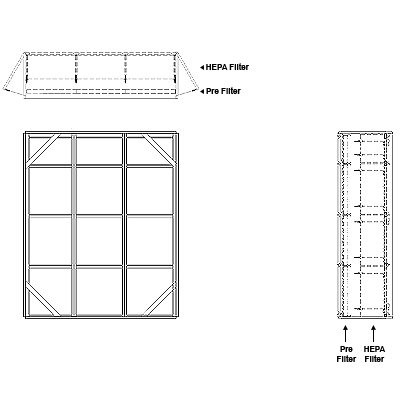 HEPA Filter
Pre Filter

Pre Filter
HEPA Filter